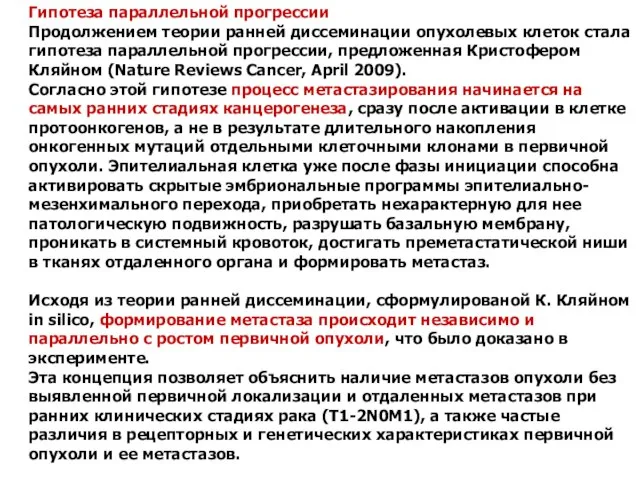 Гипотеза параллельной прогрессии
Продолжением теории ранней диссеминации опухолевых клеток стала гипотеза параллельной прогрессии, предложенная Кристофером Кляйном (Nature Reviews Cancer, April 2009).
Согласно этой гипотезе процесс метастазирования начинается на самых ранних стадиях канцерогенеза, сразу после активации в клетке протоонкогенов, а не в результате длительного накопления онкогенных мутаций отдельными клеточными клонами в первичной опухоли. Эпителиальная клетка уже после фазы инициации способна активировать скрытые эмбриональные программы эпителиально-мезенхимального перехода, приобретать нехарактерную для нее патологическую подвижность, разрушать базальную мембрану, проникать в системный кровоток, достигать преметастатической ниши в тканях отдаленного органа и формировать метастаз.

Исходя из теории ранней диссеминации, сформулированой К. Кляйном in silico, формирование метастаза происходит независимо и параллельно с ростом первичной опухоли, что было доказано в эксперименте.
Эта концепция позволяет объяснить наличие метастазов опухоли без выявленной первичной локализации и отдаленных метастазов при ранних клинических стадиях рака (T1-2N0M1), а также частые различия в рецепторных и генетических характеристиках первичной опухоли и ее метастазов.